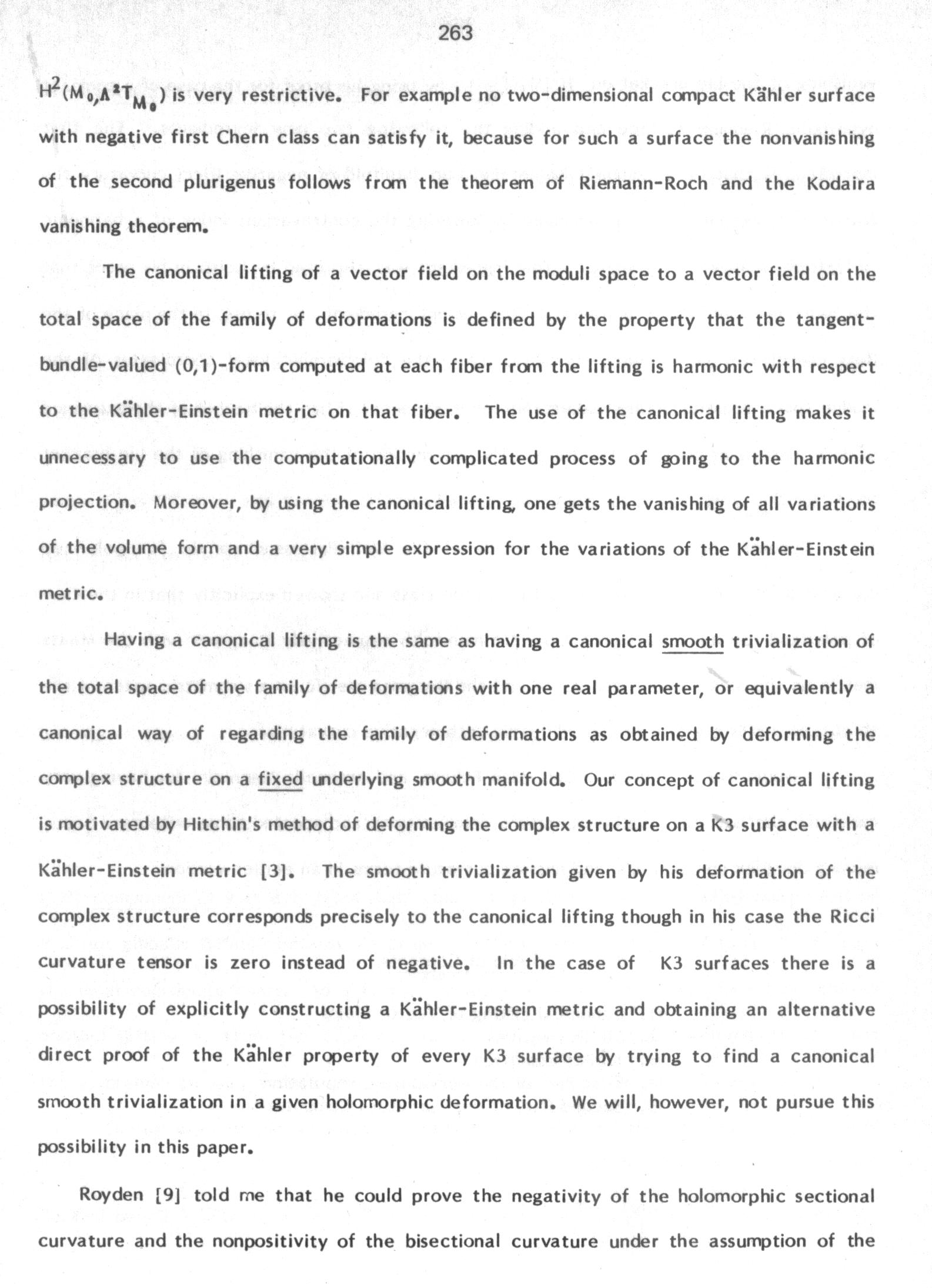 263

$H^2(M_0,\Lambda^2 T_{M_0})$ is very restrictive. For example no two-dimensional compact Kähler surface with negative first Chern class can satisfy it, because for such a surface the nonvanishing of the second plurigenus follows from the theorem of Riemann-Roch and the Kodaira vanishing theorem.

The canonical lifting of a vector field on the moduli space to a vector field on the total space of the family of deformations is defined by the property that the tangent-bundle-valued (0,1)-form computed at each fiber from the lifting is harmonic with respect to the Kähler-Einstein metric on that fiber. The use of the canonical lifting makes it unnecessary to use the computationally complicated process of going to the harmonic projection. Moreover, by using the canonical lifting, one gets the vanishing of all variations of the volume form and a very simple expression for the variations of the Kähler-Einstein metric.

Having a canonical lifting is the same as having a canonical smooth trivialization of the total space of the family of deformations with one real parameter, or equivalently a canonical way of regarding the family of deformations as obtained by deforming the complex structure on a fixed underlying smooth manifold. Our concept of canonical lifting is motivated by Hitchin's method of deforming the complex structure on a K3 surface with a Kähler-Einstein metric [3]. The smooth trivialization given by his deformation of the complex structure corresponds precisely to the canonical lifting though in his case the Ricci curvature tensor is zero instead of negative. In the case of K3 surfaces there is a possibility of explicitly constructing a Kähler-Einstein metric and obtaining an alternative direct proof of the Kähler property of every K3 surface by trying to find a canonical smooth trivialization in a given holomorphic deformation. We will, however, not pursue this possibility in this paper.

Royden [9] told me that he could prove the negativity of the holomorphic sectional curvature and the nonpositivity of the bisectional curvature under the assumption of the